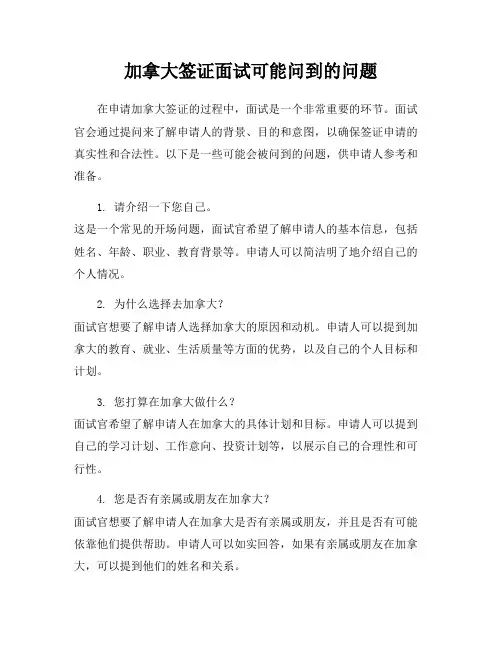 加拿大签证面试可能问到的问题

在申请加拿大签证的过程中，面试是一个非常重要的环节。面试官会通过提问来了解申请人的背景、目的和意图，以确保签证申请的真实性和合法性。以下是一些可能会被问到的问题，供申请人参考和准备。

1. 请介绍一下您自己。
这是一个常见的开场问题，面试官希望了解申请人的基本信息，包括姓名、年龄、职业、教育背景等。申请人可以简洁明了地介绍自己的个人情况。

2. 为什么选择去加拿大？
面试官想要了解申请人选择加拿大的原因和动机。申请人可以提到加拿大的教育、就业、生活质量等方面的优势，以及自己的个人目标和计划。

3. 您打算在加拿大做什么？
面试官希望了解申请人在加拿大的具体计划和目标。申请人可以提到自己的学习计划、工作意向、投资计划等，以展示自己的合理性和可行性。

4. 您是否有亲属或朋友在加拿大？
面试官想要了解申请人在加拿大是否有亲属或朋友，并且是否有可能依靠他们提供帮助。申请人可以如实回答，如果有亲属或朋友在加拿大，可以提到他们的姓名和关系。